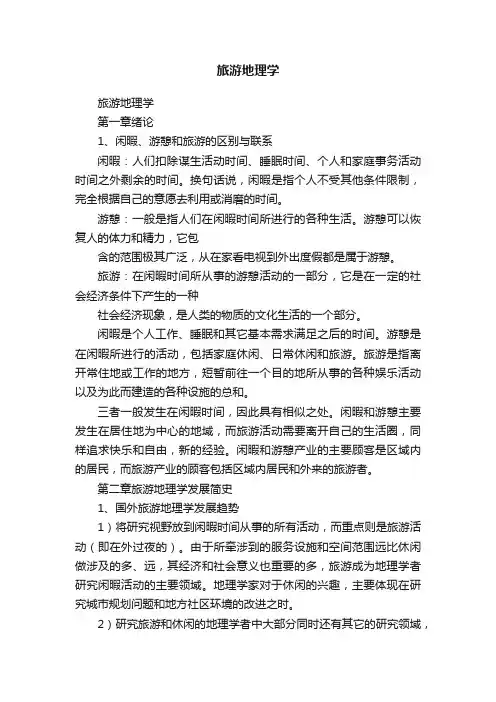 旅游地理学

旅游地理学

第一章绪论

1、闲暇、游憩和旅游的区别与联系

闲暇：人们扣除谋生活动时间、睡眠时间、个人和家庭事务活动时间之外剩余的时间。换句话说，闲暇是指个人不受其他条件限制，完全根据自己的意愿去利用或消磨的时间。

游憩：一般是指人们在闲暇时间所进行的各种生活。游憩可以恢复人的体力和精力，它包

含的范围极其广泛，从在家看电视到外出度假都是属于游憩。

旅游：在闲暇时间所从事的游憩活动的一部分，它是在一定的社会经济条件下产生的一种

社会经济现象，是人类的物质的文化生活的一个部分。

闲暇是个人工作、睡眠和其它基本需求满足之后的时间。游憩是在闲暇所进行的活动，包括家庭休闲、日常休闲和旅游。旅游是指离开常住地或工作的地方，短暂前往一个目的地所从事的各种娱乐活动以及为此而建造的各种设施的总和。

三者一般发生在闲暇时间，因此具有相似之处。闲暇和游憩主要发生在居住地为中心的地域，而旅游活动需要离开自己的生活圈，同样追求快乐和自由，新的经验。闲暇和游憩产业的主要顾客是区域内的居民，而旅游产业的顾客包括区域内居民和外来的旅游者。

第二章旅游地理学发展简史

1、国外旅游地理学发展趋势

1）将研究视野放到闲暇时间从事的所有活动，而重点则是旅游活动（即在外过夜的）。由于所牵涉到的服务设施和空间范围远比休闲做涉及的多、远，其经济和社会意义也重要的多，旅游成为地理学者研究闲暇活动的主要领域。地理学家对于休闲的兴趣，主要体现在研究城市规划问题和地方社区环境的改进之时。

2）研究旅游和休闲的地理学者中大部分同时还有其它的研究领域，